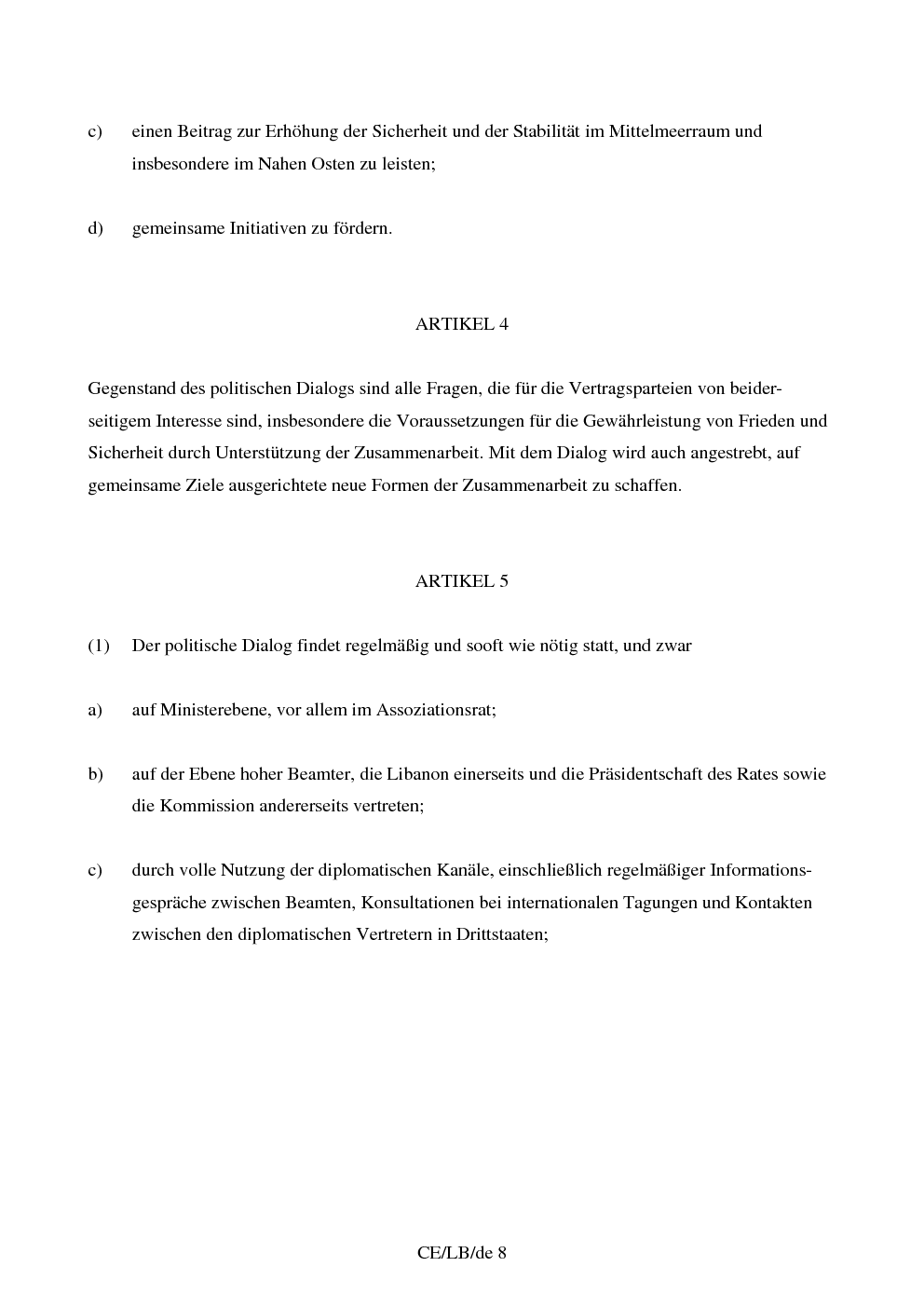 c) einen Beitrag zur Erhöhung der Sicherheit und der Stabilität im Mittelmeerraum und insbesondere im Nahen Osten zu leisten;

d) gemeinsame Initiativen zu fördern.

ARTIKEL 4

Gegenstand des politischen Dialogs sind alle Fragen, die für die Vertragsparteien von beiderseitigem Interesse sind, insbesondere die Voraussetzungen für die Gewährleistung von Frieden und Sicherheit durch Unterstützung der Zusammenarbeit. Mit dem Dialog wird auch angestrebt, auf gemeinsame Ziele ausgerichtete neue Formen der Zusammenarbeit zu schaffen.

ARTIKEL 5

(1) Der politische Dialog findet regelmäßig und sooft wie nötig statt, und zwar

a) auf Ministerebene, vor allem im Assoziationsrat;

b) auf der Ebene hoher Beamter, die Libanon einerseits und die Präsidentschaft des Rates sowie die Kommission andererseits vertreten;

c) durch volle Nutzung der diplomatischen Kanäle, einschließlich regelmäßiger Informationsgespräche zwischen Beamten, Konsultationen bei internationalen Tagungen und Kontakten zwischen den diplomatischen Vertretern in Drittstaaten;

CE/LB/de 8